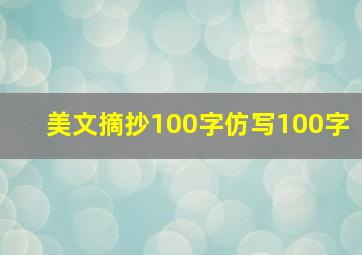 美文摘抄100字仿写100字